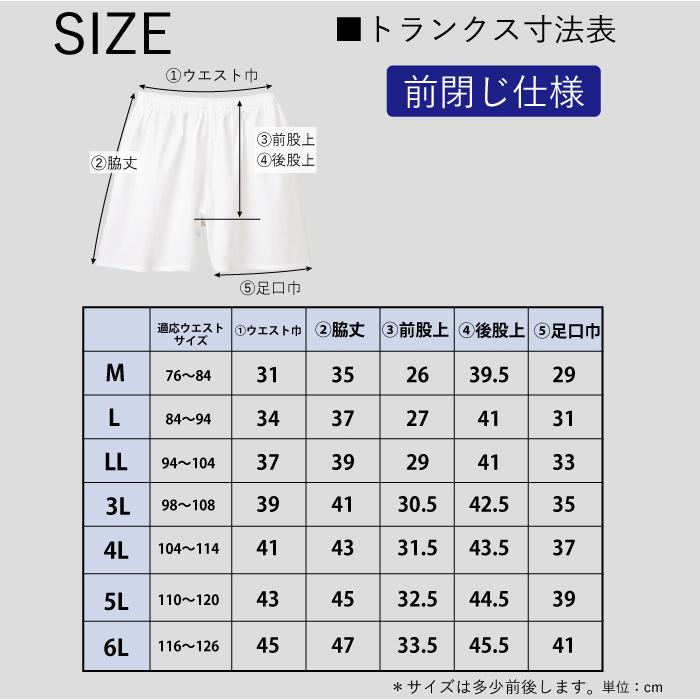 SIZE

■トランクス寸法表

前閉じ仕様

①ウエスト巾

②脇丈

③前股上
④後股上

⑤足口巾

|  | 適応ウエストサイズ | ①ウエスト巾 | ②脇丈 | ③前股上 | ④後股上 | ⑤足口巾 |
|---|---|---|---|---|---|---|
| M | 76〜84 | 31 | 35 | 26 | 39.5 | 29 |
| L | 84〜94 | 34 | 37 | 27 | 41 | 31 |
| LL | 94〜104 | 37 | 39 | 29 | 41 | 33 |
| 3L | 98〜108 | 39 | 41 | 30.5 | 42.5 | 35 |
| 4L | 104〜114 | 41 | 43 | 31.5 | 43.5 | 37 |
| 5L | 110〜120 | 43 | 45 | 32.5 | 44.5 | 39 |
| 6L | 116〜126 | 45 | 47 | 33.5 | 45.5 | 41 |

＊サイズは多少前後します。単位：cm